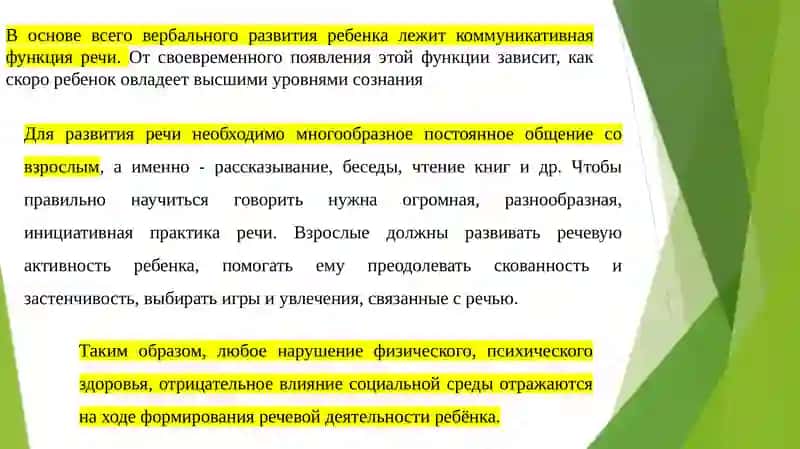 В основе всего вербального развития ребенка лежит коммуникативная функция речи. От своевременного появления этой функции зависит, как скоро ребенок овладеет высшими уровнями сознания

Для развития речи необходимо многообразное постоянное общение со взрослым, а именно - рассказывание, беседы, чтение книг и др. Чтобы правильно научиться говорить нужна огромная, разнообразная, инициативная практика речи. Взрослые должны развивать речевую активность ребенка, помогать ему преодолевать скованность и застенчивость, выбирать игры и увлечения, связанные с речью.

Таким образом, любое нарушение физического, психического здоровья, отрицательное влияние социальной среды отражаются на ходе формирования речевой деятельности ребёнка.